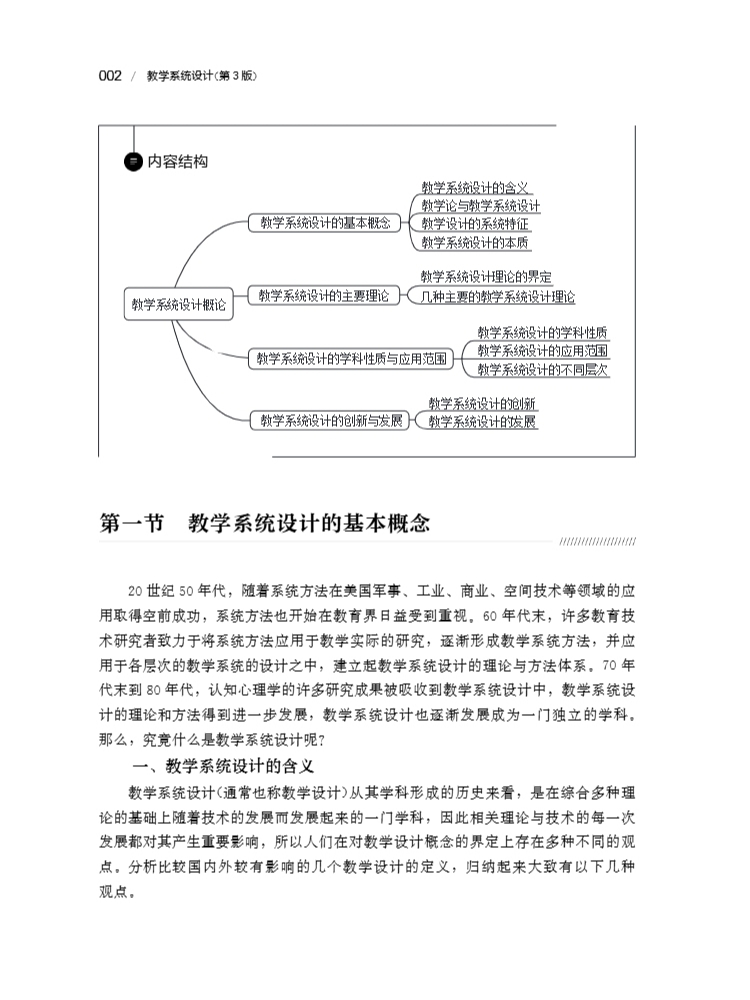 002 / 教学系统设计(第3版)

内容结构

教学系统设计概论

教学系统设计的基本概念

教学系统设计的含义

教学论与教学系统设计

教学设计的系统特征

教学系统设计的本质

教学系统设计的主要理论

教学系统设计理论的界定

几种主要的教学系统设计理论

教学系统设计的学科性质与应用范围

教学系统设计的学科性质

教学系统设计的应用范围

教学系统设计的不同层次

教学系统设计的创新与发展

教学系统设计的创新

教学系统设计的发展

第一节 教学系统设计的基本概念

20世纪50年代，随着系统方法在美国军事、工业、商业、空间技术等领域的应用取得空前成功，系统方法也开始在教育界日益受到重视。60年代末，许多教育技术研究者致力于将系统方法应用于教学实际的研究，逐渐形成教学系统方法，并应用于各层次的教学系统的设计之中，建立起教学系统设计的理论与方法体系。70年代末到80年代，认知心理学的许多研究成果被吸收到教学系统设计中，教学系统设计的理论和方法得到进一步发展，教学系统设计也逐渐发展成为一门独立的学科。那么，究竟什么是教学系统设计呢？

一、教学系统设计的含义

教学系统设计(通常也称教学设计)从其学科形成的历史来看，是在综合多种理论的基础上随着技术的发展而发展起来的一门学科，因此相关理论与技术的每一次发展都对其产生重要影响，所以人们在对教学设计概念的界定上存在多种不同的观点。分析比较国内外较有影响的几个教学设计的定义，归纳起来大致有以下几种观点。